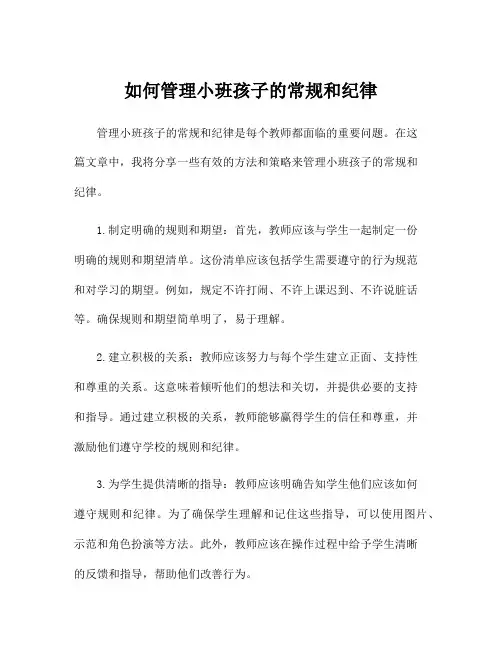 如何管理小班孩子的常规和纪律

管理小班孩子的常规和纪律是每个教师都面临的重要问题。在这篇文章中，我将分享一些有效的方法和策略来管理小班孩子的常规和纪律。

1. 制定明确的规则和期望：首先，教师应该与学生一起制定一份明确的规则和期望清单。这份清单应该包括学生需要遵守的行为规范和对学习的期望。例如，规定不许打闹、不许上课迟到、不许说脏话等。确保规则和期望简单明了，易于理解。

2. 建立积极的关系：教师应该努力与每个学生建立正面、支持性和尊重的关系。这意味着倾听他们的想法和关切，并提供必要的支持和指导。通过建立积极的关系，教师能够赢得学生的信任和尊重，并激励他们遵守学校的规则和纪律。

3. 为学生提供清晰的指导：教师应该明确告知学生他们应该如何遵守规则和纪律。为了确保学生理解和记住这些指导，可以使用图片、示范和角色扮演等方法。此外，教师应该在操作过程中给予学生清晰的反馈和指导，帮助他们改善行为。